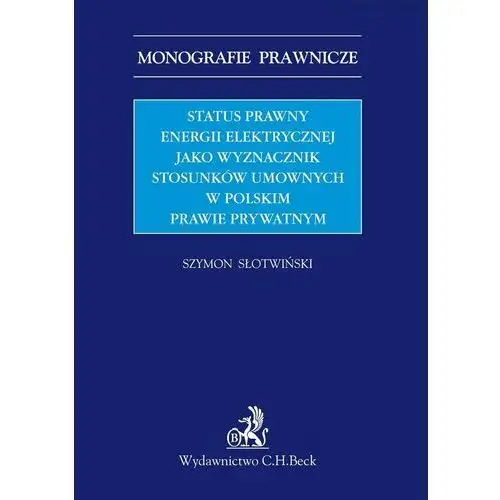 MONOGRAFIE PRAWNICZE

STATUS PRAWNY ENERGII ELEKTRYCZNEJ JAKO WYZNACZNIK STOSUNKÓW UMOWNYCH W POLSKIM PRAWIE PRYWATNYM

SZYMON SŁOTWIŃSKI

B

Wydawnictwo C.H.Beck